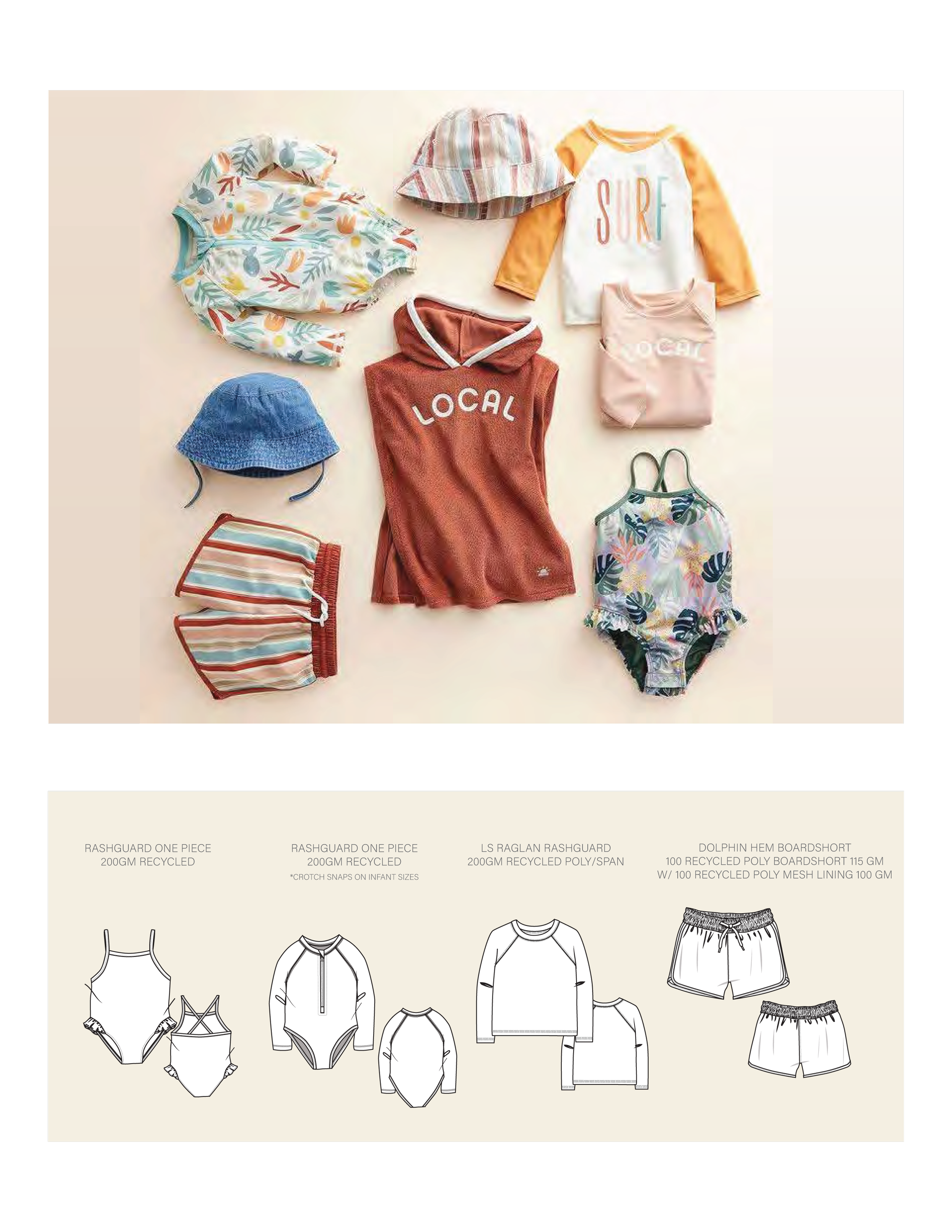 SURF

LOCAL

LOCAL

RASHGUARD ONE PIECE
200GM RECYCLED

RASHGUARD ONE PIECE
200GM RECYCLED
*CROTCH SNAPS ON INFANT SIZES

LS RAGLAN RASHGUARD
200GM RECYCLED POLY/SPAN

DOLPHIN HEM BOARDSHORT
100 RECYCLED POLY BOARDSHORT 115 GM
W/ 100 RECYCLED POLY MESH LINING 100 GM